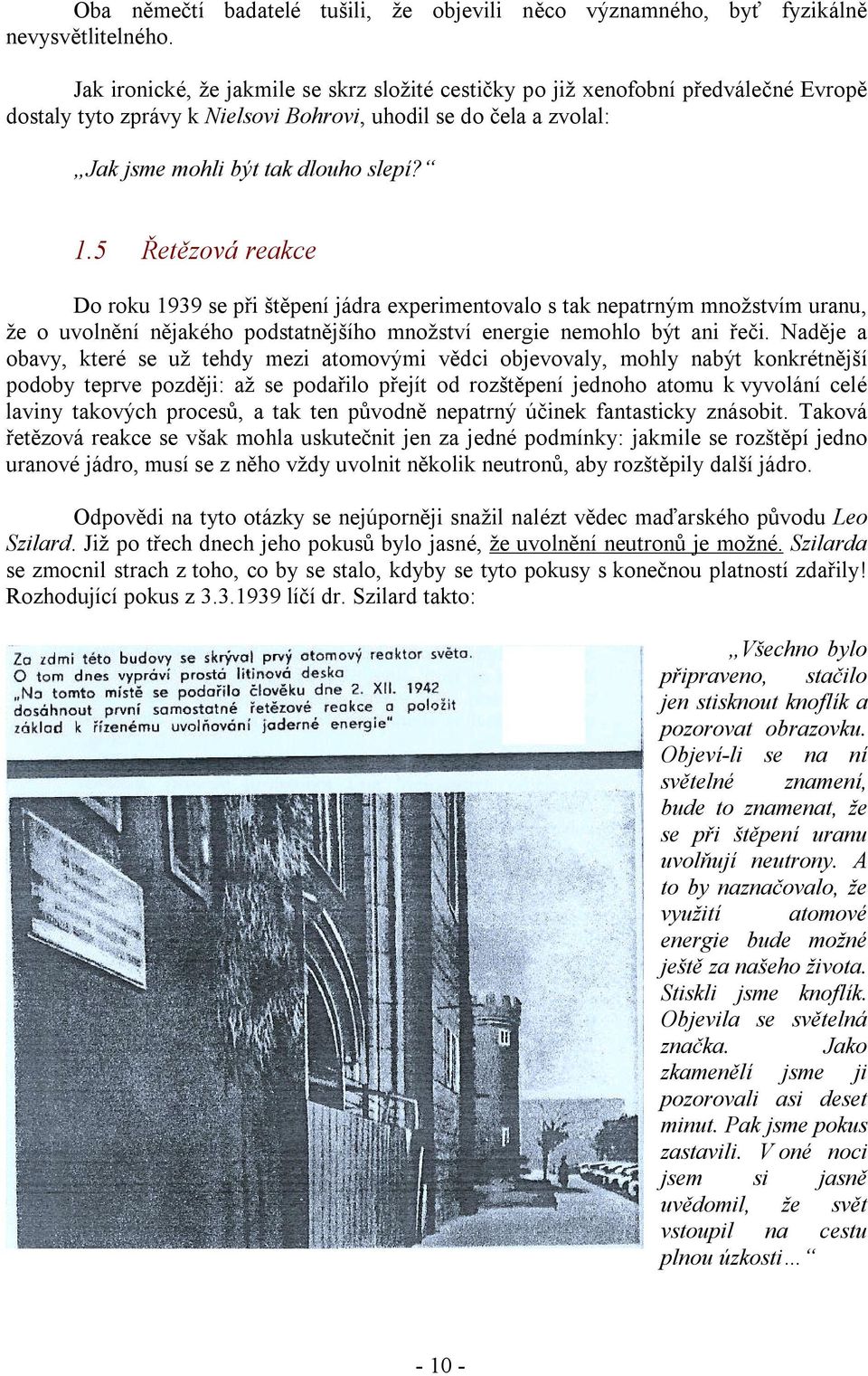 Oba němečtí badatelé tušili, že objevili něco významného, byť fyzikálně nevysvětlitelného.

Jak ironické, že jakmile se skrz složité cestičky po již xenofobní předválečné Evropě dostaly tyto zprávy k Nielsovi Bohrovi, uhodil se do čela a zvolal:

„Jak jsme mohli být tak dlouho slepí?“

1.5 Řetězová reakce

Do roku 1939 se při štěpení jádra experimentovalo s tak nepatrným množstvím uranu, že o uvolnění nějakého podstatnějšího množství energie nemohlo být ani řeči. Naděje a obavy, které se už tehdy mezi atomovými vědci objevovaly, mohly nabýt konkrétnější podoby teprve později: až se podařilo přejít od rozštěpení jednoho atomu k vyvolání celé laviny takových procesů, a tak ten původně nepatrný účinek fantasticky znásobit. Taková řetězová reakce se však mohla uskutečnit jen za jedné podmínky: jakmile se rozštěpí jedno uranové jádro, musí se z něho vždy uvolnit několik neutronů, aby rozštěpily další jádro.

Odpovědi na tyto otázky se nejúporněji snažil nalézt vědec maďarského původu Leo Szilard. Již po třech dnech jeho pokusů bylo jasné, že uvolnění neutronů je možné. Szilarda se zmocnil strach z toho, co by se stalo, kdyby se tyto pokusy s konečnou platností zdařily! Rozhodující pokus z 3.3.1939 líčí dr. Szilard takto:

Za zdmi této budovy se skrýval prvý atomový reaktor světa. O tom dnes vypráví prostá litinová deska „Na tomto místě se podařilo člověku dne 2. XII. 1942 dosáhnout první samostatné řetězové reakce a položit základ k řízenému uvolňování jaderné energie“

„Všechno bylo připraveno, stačilo jen stisknout knoflík a pozorovat obrazovku. Objeví-li se na ní světelné znamení, bude to znamenat, že se při štěpení uranu uvolňují neutrony. A to by naznačovalo, že využití atomové energie bude možné ještě za našeho života. Stiskli jsme knoflík. Objevila se světelná značka. Jako zkamenělí jsme ji pozorovali asi deset minut. Pak jsme pokus zastavili. V oné noci jsem si jasně uvědomil, že svět vstoupil na cestu plnou úzkosti…“

- 10 -